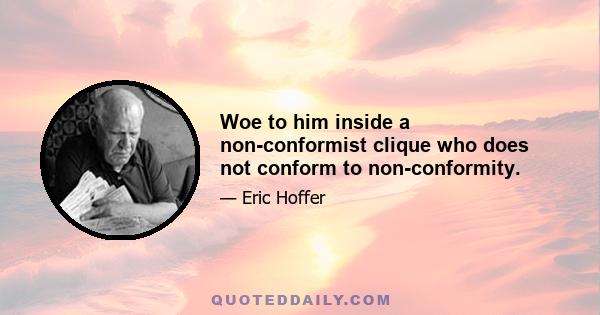 Woe to him inside a non-conformist clique who does not conform to non-conformity.

— Eric Hoffer

QUOTEDDAILY.COM